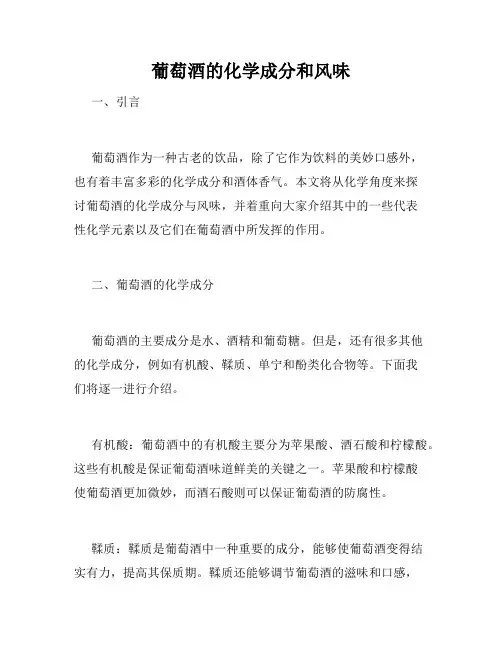 葡萄酒的化学成分和风味

一、引言

葡萄酒作为一种古老的饮品，除了它作为饮料的美妙口感外，也有着丰富多彩的化学成分和酒体香气。本文将从化学角度来探讨葡萄酒的化学成分与风味，并着重向大家介绍其中的一些代表性化学元素以及它们在葡萄酒中所发挥的作用。

二、葡萄酒的化学成分

葡萄酒的主要成分是水、酒精和葡萄糖。但是，还有很多其他的化学成分，例如有机酸、鞣质、单宁和酚类化合物等。下面我们将逐一进行介绍。

有机酸：葡萄酒中的有机酸主要分为苹果酸、酒石酸和柠檬酸。这些有机酸是保证葡萄酒味道鲜美的关键之一。苹果酸和柠檬酸使葡萄酒更加微妙，而酒石酸则可以保证葡萄酒的防腐性。

鞣质：鞣质是葡萄酒中一种重要的成分，能够使葡萄酒变得结实有力，提高其保质期。鞣质还能够调节葡萄酒的滋味和口感，